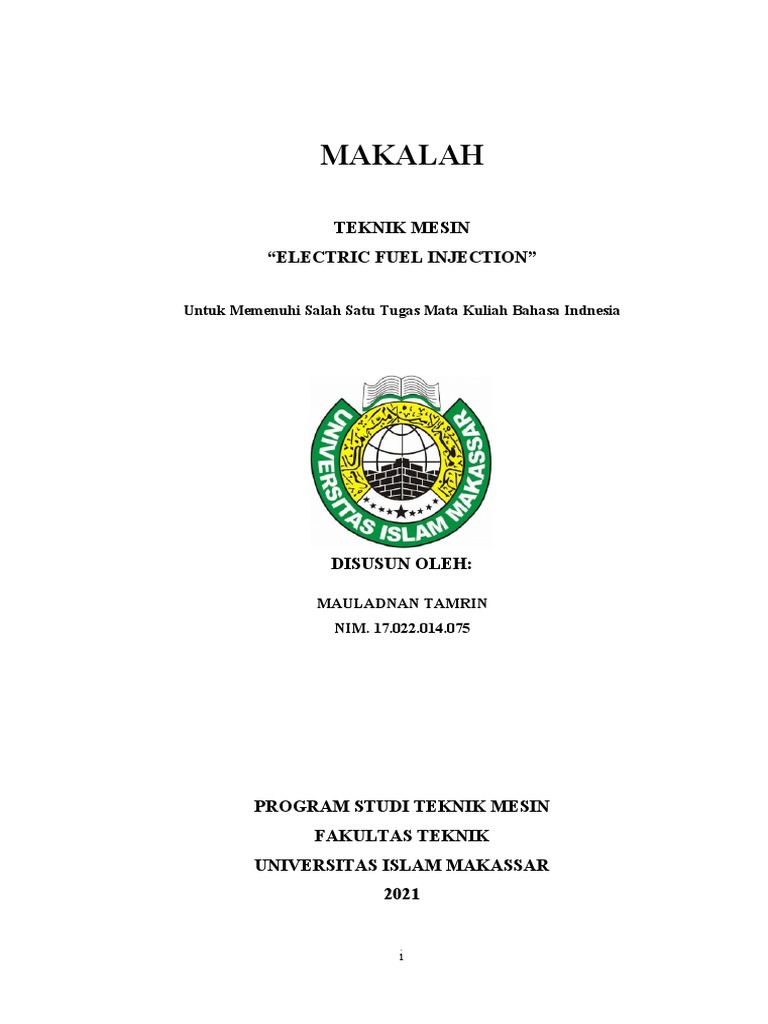 MAKALAH

TEKNIK MESIN
“ELECTRIC FUEL INJECTION”

Untuk Memenuhi Salah Satu Tugas Mata Kuliah Bahasa Indnesia

UNIVERSITAS ISLAM MAKASSAR

DISUSUN OLEH:

MAULADNAN TAMRIN
NIM. 17.022.014.075

PROGRAM STUDI TEKNIK MESIN
FAKULTAS TEKNIK
UNIVERSITAS ISLAM MAKASSAR
2021

i